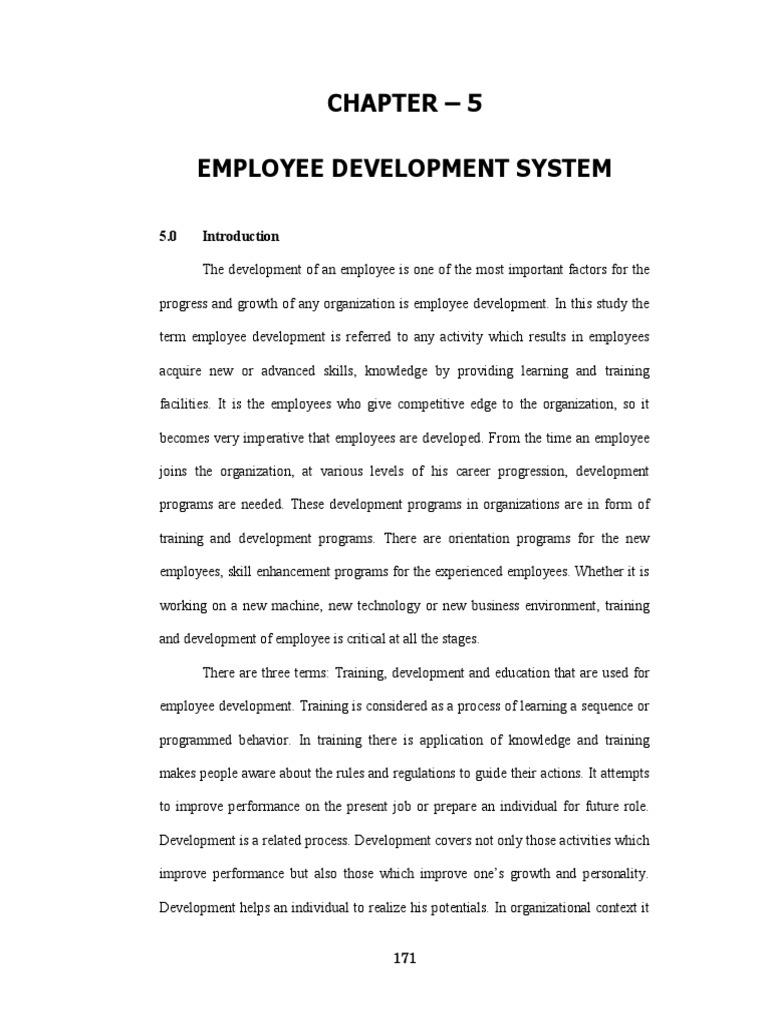 CHAPTER – 5

EMPLOYEE DEVELOPMENT SYSTEM

5.0 Introduction

The development of an employee is one of the most important factors for the progress and growth of any organization is employee development. In this study the term employee development is referred to any activity which results in employees acquire new or advanced skills, knowledge by providing learning and training facilities. It is the employees who give competitive edge to the organization, so it becomes very imperative that employees are developed. From the time an employee joins the organization, at various levels of his career progression, development programs are needed. These development programs in organizations are in form of training and development programs. There are orientation programs for the new employees, skill enhancement programs for the experienced employees. Whether it is working on a new machine, new technology or new business environment, training and development of employee is critical at all the stages.

There are three terms: Training, development and education that are used for employee development. Training is considered as a process of learning a sequence or programmed behavior. In training there is application of knowledge and training makes people aware about the rules and regulations to guide their actions. It attempts to improve performance on the present job or prepare an individual for future role. Development is a related process. Development covers not only those activities which improve performance but also those which improve one's growth and personality. Development helps an individual to realize his potentials. In organizational context it

171